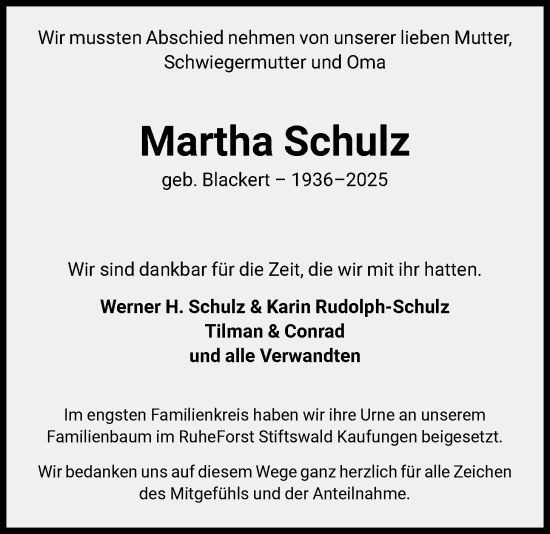 Wir mussten Abschied nehmen von unserer lieben Mutter, Schwiegermutter und Oma

Martha Schulz

geb. Blackert – 1936–2025

Wir sind dankbar für die Zeit, die wir mit ihr hatten.

Werner H. Schulz & Karin Rudolph-Schulz
Tilman & Conrad
und alle Verwandten

Im engsten Familienkreis haben wir ihre Urne an unserem Familienbaum im RuheForst Stiftswald Kaufungen beigesetzt.

Wir bedanken uns auf diesem Wege ganz herzlich für alle Zeichen des Mitgefühls und der Anteilnahme.